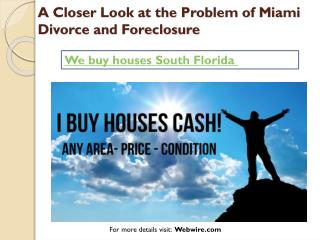 A Closer Look at the Problem of Miami Divorce and Foreclosure

We buy houses South Florida

I BUY HOUSES CASH!
ANY AREA- PRICE - CONDITION

For more details visit: Webwire.com